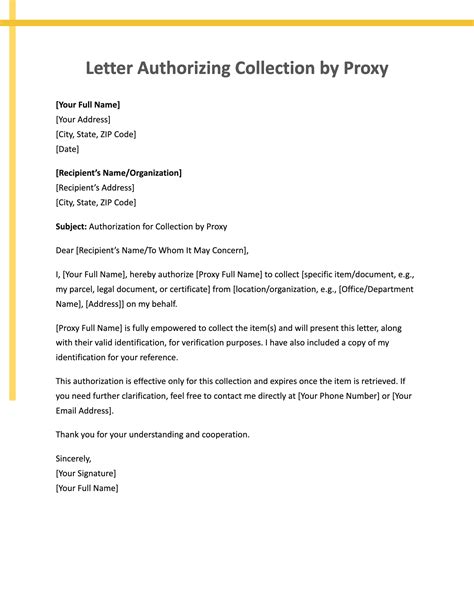 Letter Authorizing Collection by Proxy

[Your Full Name]
[Your Address]
[City, State, ZIP Code]
[Date]

[Recipient's Name/Organization]
[Recipient's Address]
[City, State, ZIP Code]

Subject: Authorization for Collection by Proxy

Dear [Recipient's Name/To Whom It May Concern],

I, [Your Full Name], hereby authorize [Proxy Full Name] to collect [specific item/document, e.g., my parcel, legal document, or certificate] from [location/organization, e.g., [Office/Department Name], [Address]] on my behalf.

[Proxy Full Name] is fully empowered to collect the item(s) and will present this letter, along with their valid identification, for verification purposes. I have also included a copy of my identification for your reference.

This authorization is effective only for this collection and expires once the item is retrieved. If you need further clarification, feel free to contact me directly at [Your Phone Number] or [Your Email Address].

Thank you for your understanding and cooperation.

Sincerely,
[Your Signature]
[Your Full Name]